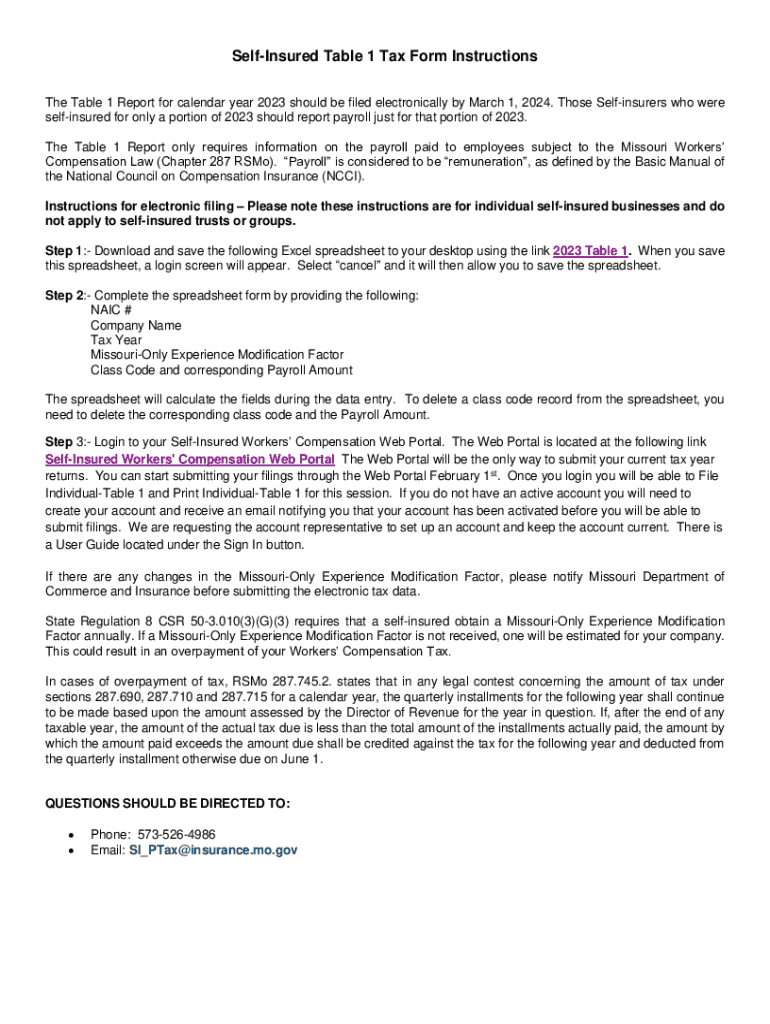 Self-Insured Table 1 Tax Form Instructions

The Table 1 Report for calendar year 2023 should be filed electronically by March 1, 2024. Those Self-insurers who were self-insured for only a portion of 2023 should report payroll just for that portion of 2023.

The Table 1 Report only requires information on the payroll paid to employees subject to the Missouri Workers' Compensation Law (Chapter 287 RSMo). "Payroll" is considered to be "remuneration", as defined by the Basic Manual of the National Council on Compensation Insurance (NCCI).

Instructions for electronic filing – Please note these instructions are for individual self-insured businesses and do not apply to self-insured trusts or groups.

Step 1:- Download and save the following Excel spreadsheet to your desktop using the link 2023 Table 1. When you save this spreadsheet, a login screen will appear. Select "cancel" and it will then allow you to save the spreadsheet.

Step 2:- Complete the spreadsheet form by providing the following:
NAIC #
Company Name
Tax Year
Missouri-Only Experience Modification Factor
Class Code and corresponding Payroll Amount

The spreadsheet will calculate the fields during the data entry. To delete a class code record from the spreadsheet, you need to delete the corresponding class code and the Payroll Amount.

Step 3:- Login to your Self-Insured Workers' Compensation Web Portal. The Web Portal is located at the following link Self-Insured Workers' Compensation Web Portal The Web Portal will be the only way to submit your current tax year returns. You can start submitting your filings through the Web Portal February 1$^{st}$. Once you login you will be able to File Individual-Table 1 and Print Individual-Table 1 for this session. If you do not have an active account you will need to create your account and receive an email notifying you that your account has been activated before you will be able to submit filings. We are requesting the account representative to set up an account and keep the account current. There is a User Guide located under the Sign In button.

If there are any changes in the Missouri-Only Experience Modification Factor, please notify Missouri Department of Commerce and Insurance before submitting the electronic tax data.

State Regulation 8 CSR 50-3.010(3)(G)(3) requires that a self-insured obtain a Missouri-Only Experience Modification Factor annually. If a Missouri-Only Experience Modification Factor is not received, one will be estimated for your company. This could result in an overpayment of your Workers' Compensation Tax.

In cases of overpayment of tax, RSMo 287.745.2. states that in any legal contest concerning the amount of tax under sections 287.690, 287.710 and 287.715 for a calendar year, the quarterly installments for the following year shall continue to be made based upon the amount assessed by the Director of Revenue for the year in question. If, after the end of any taxable year, the amount of the actual tax due is less than the total amount of the installments actually paid, the amount by which the amount paid exceeds the amount due shall be credited against the tax for the following year and deducted from the quarterly installment otherwise due on June 1.

QUESTIONS SHOULD BE DIRECTED TO:

• Phone: 573-526-4986
• Email: SI_PTax@insurance.mo.gov